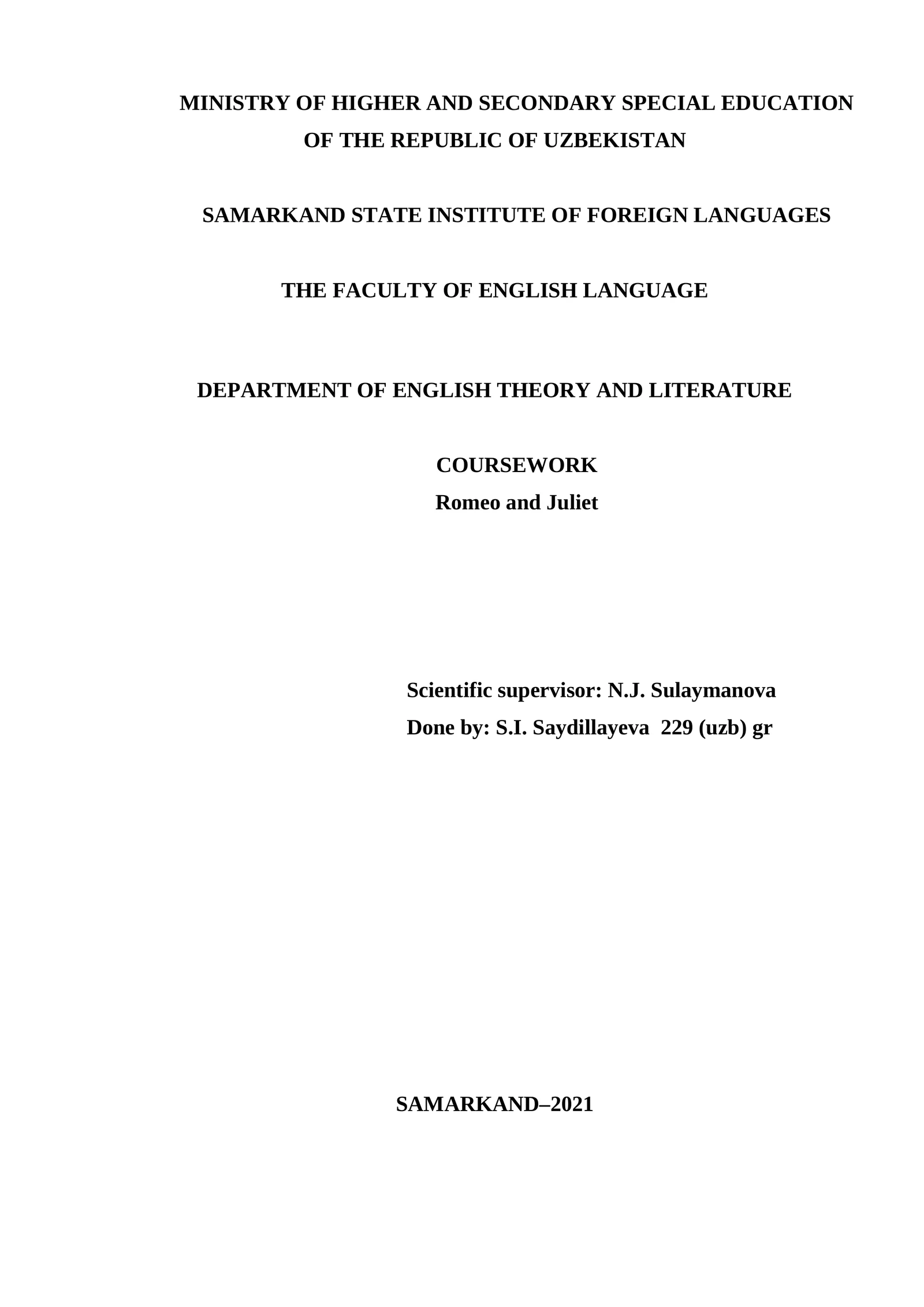 MINISTRY OF HIGHER AND SECONDARY SPECIAL EDUCATION OF THE REPUBLIC OF UZBEKISTAN

SAMARKAND STATE INSTITUTE OF FOREIGN LANGUAGES

THE FACULTY OF ENGLISH LANGUAGE

DEPARTMENT OF ENGLISH THEORY AND LITERATURE

COURSEWORK
Romeo and Juliet

Scientific supervisor: N.J. Sulaymanova
Done by: S.I. Saydillayeva 229 (uzb) gr

SAMARKAND–2021